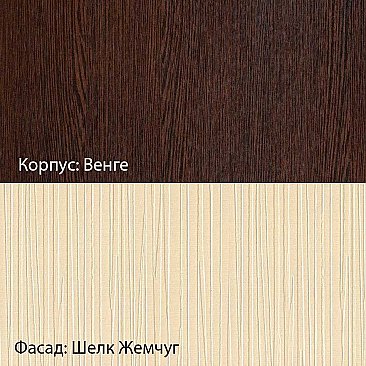 Корпус: Венге

Фасад: Шелк Жемчуг